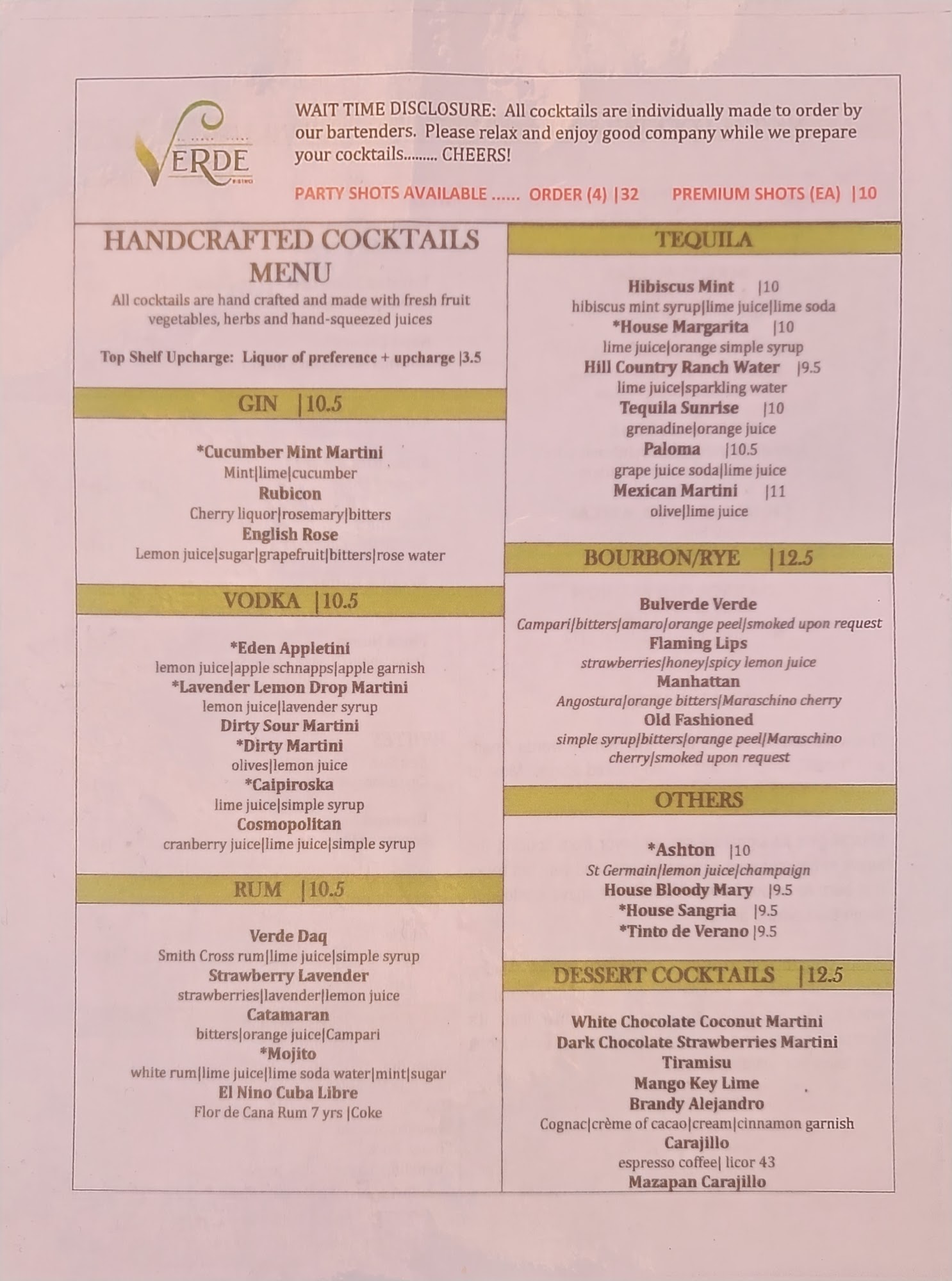 VERDE

WAIT TIME DISCLOSURE: All cocktails are individually made to order by our bartenders. Please relax and enjoy good company while we prepare your cocktails......... CHEERS!

PARTY SHOTS AVAILABLE ...... ORDER (4) |32 PREMIUM SHOTS (EA) |10

HANDCRAFTED COCKTAILS MENU

All cocktails are hand crafted and made with fresh fruit vegetables, herbs and hand-squeezed juices

Top Shelf Upcharge: Liquor of preference + upcharge |3.5

GIN |10.5

*Cucumber Mint Martini
Mint|lime|cucumber
Rubicon
Cherry liquor|rosemary|bitters
English Rose
Lemon juice|sugar|grapefruit|bitters|rose water

VODKA |10.5

*Eden Appletini
lemon juice|apple schnapps|apple garnish
*Lavender Lemon Drop Martini
lemon juice|lavender syrup
Dirty Sour Martini
*Dirty Martini
olives|lemon juice
*Caipiroska
lime juice|simple syrup
Cosmopolitan
cranberry juice|lime juice|simple syrup

RUM |10.5

Verde Daq
Smith Cross rum|lime juice|simple syrup
Strawberry Lavender
strawberries|lavender|lemon juice
Catamaran
bitters|orange juice|Campari
*Mojito
white rum|lime juice|lime soda water|mint|sugar
El Nino Cuba Libre
Flor de Cana Rum 7 yrs |Coke

TEQUILA

Hibiscus Mint |10
hibiscus mint syrup|lime juice|lime soda
*House Margarita |10
lime juice|orange simple syrup
Hill Country Ranch Water |9.5
lime juice|sparkling water
Tequila Sunrise |10
grenadine|orange juice
Paloma |10.5
grape juice soda|lime juice
Mexican Martini |11
olive|lime juice

BOURBON/RYE |12.5

Bulverde Verde
Campari|bitters|amaro|orange peel|smoked upon request
Flaming Lips
strawberries|honey|spicy lemon juice
Manhattan
Angostura|orange bitters|Maraschino cherry
Old Fashioned
simple syrup|bitters|orange peel|Maraschino cherry|smoked upon request

OTHERS

*Ashton |10
St Germain|lemon juice|champaign
House Bloody Mary |9.5
*House Sangria |9.5
*Tinto de Verano |9.5

DESSERT COCKTAILS |12.5

White Chocolate Coconut Martini
Dark Chocolate Strawberries Martini
Tiramisu
Mango Key Lime
Brandy Alejandro
Cognac|crème of cacao|cream|cinnamon garnish
Carajillo
espresso coffee| licor 43
Mazapan Carajillo